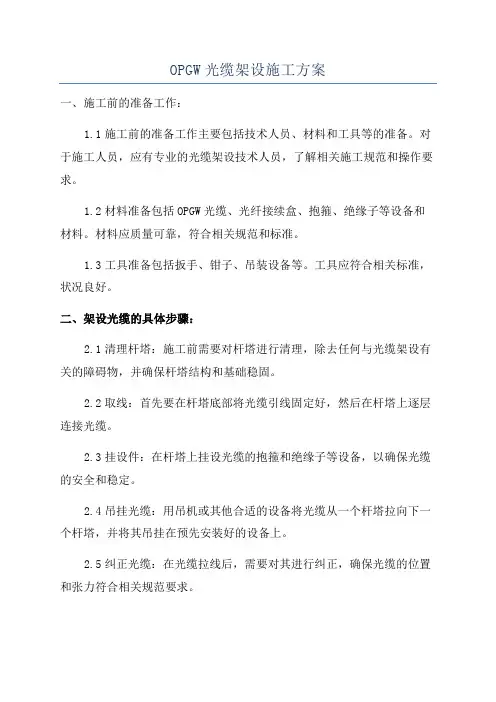 OPGW 光缆架设施工方案

一、施工前的准备工作：

1.1 施工前的准备工作主要包括技术人员、材料和工具等的准备。对于施工人员，应有专业的光缆架设技术人员，了解相关施工规范和操作要求。

1.2 材料准备包括 OPGW 光缆、光纤接续盒、抱箍、绝缘子等设备和材料。材料应质量可靠，符合相关规范和标准。

1.3 工具准备包括扳手、钳子、吊装设备等。工具应符合相关标准，状况良好。

二、架设光缆的具体步骤：

2.1 清理杆塔：施工前需要对杆塔进行清理，除去任何与光缆架设有关的障碍物，并确保杆塔结构和基础稳固。

2.2 取线：首先要在杆塔底部将光缆引线固定好，然后在杆塔上逐层连接光缆。

2.3 挂设件：在杆塔上挂设光缆的抱箍和绝缘子等设备，以确保光缆的安全和稳定。

2.4 吊挂光缆：用吊机或其他合适的设备将光缆从一个杆塔拉向下一个杆塔，并将其吊挂在预先安装好的设备上。

2.5 纠正光缆：在光缆拉线后，需要对其进行纠正，确保光缆的位置和张力符合相关规范要求。